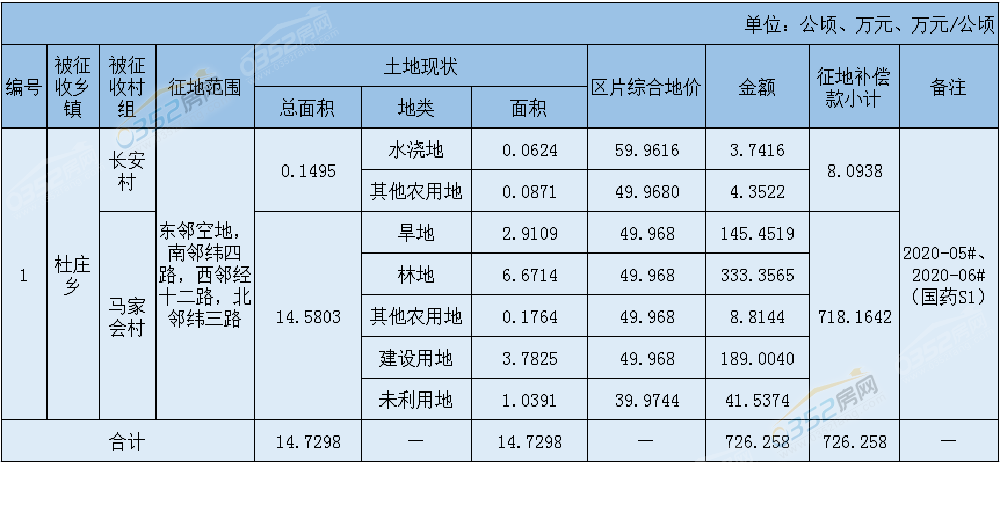 单位：公顷、万元、万元/公顷

| 编号 | 被征收乡镇 | 被征收村组 | 征地范围 | 土地现状 |  |  | 区片综合地价 | 金额 | 征地补偿款小计 | 备注 |
|---|---|---|---|---|---|---|---|---|---|---|
|  |  |  |  | 总面积 | 地类 | 面积 |  |  |  |  |
| 1 | 杜庄乡 | 长安村 | 东邻空地，南邻纬四路，西邻经十二路，北邻纬三路 | 0.1495 | 水浇地 | 0.0624 | 59.9616 | 3.7416 | 8.0938 | 2020-05#、2020-06#（国药S1） |
|  |  |  |  |  | 其他农用地 | 0.0871 | 49.9680 | 4.3522 |  |  |
|  |  | 马家会村 |  | 14.5803 | 旱地 | 2.9109 | 49.968 | 145.4519 | 718.1642 |  |
|  |  |  |  |  | 林地 | 6.6714 | 49.968 | 333.3565 |  |  |
|  |  |  |  |  | 其他农用地 | 0.1764 | 49.968 | 8.8144 |  |  |
|  |  |  |  |  | 建设用地 | 3.7825 | 49.968 | 189.0040 |  |  |
|  |  |  |  |  | 未利用地 | 1.0391 | 39.9744 | 41.5374 |  |  |
| 合计 |  |  |  | 14.7298 | — | 14.7298 | — | 726.258 | 726.258 | — |

0352房网